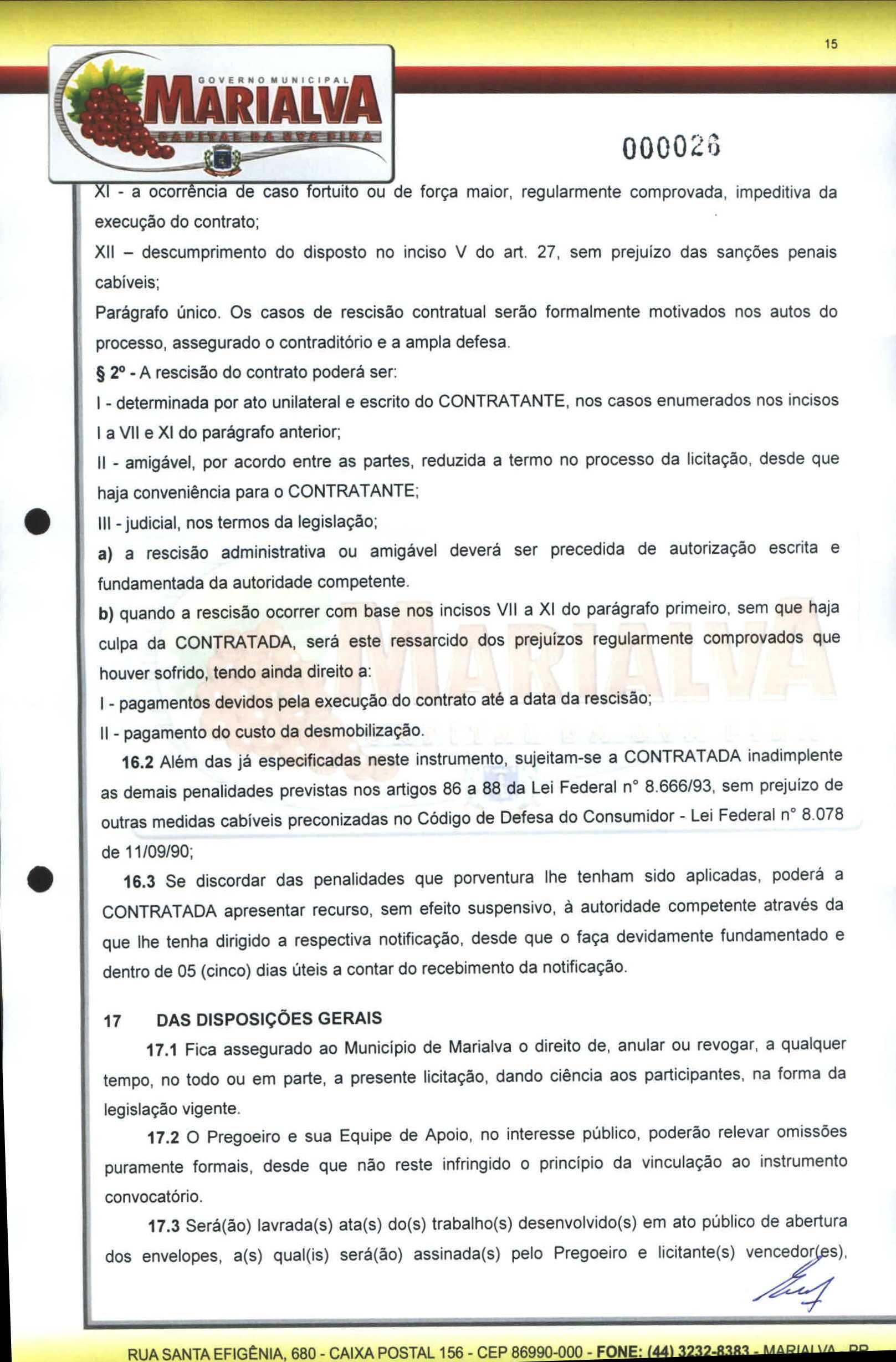 15

GOVERNO MUNICIPAL
MARIALVA
CAPITAL DA UVA FINA

000026

XI - a ocorrência de caso fortuito ou de força maior, regularmente comprovada, impeditiva da execução do contrato;

XII – descumprimento do disposto no inciso V do art. 27, sem prejuízo das sanções penais cabíveis;

Parágrafo único. Os casos de rescisão contratual serão formalmente motivados nos autos do processo, assegurado o contraditório e a ampla defesa.

§ 2º - A rescisão do contrato poderá ser:

I - determinada por ato unilateral e escrito do CONTRATANTE, nos casos enumerados nos incisos I a VII e XI do parágrafo anterior;

II - amigável, por acordo entre as partes, reduzida a termo no processo da licitação, desde que haja conveniência para o CONTRATANTE;

III - judicial, nos termos da legislação;

a) a rescisão administrativa ou amigável deverá ser precedida de autorização escrita e fundamentada da autoridade competente.

b) quando a rescisão ocorrer com base nos incisos VII a XI do parágrafo primeiro, sem que haja culpa da CONTRATADA, será este ressarcido dos prejuízos regularmente comprovados que houver sofrido, tendo ainda direito a:

I - pagamentos devidos pela execução do contrato até a data da rescisão;

II - pagamento do custo da desmobilização.

16.2 Além das já especificadas neste instrumento, sujeitam-se a CONTRATADA inadimplente as demais penalidades previstas nos artigos 86 a 88 da Lei Federal n° 8.666/93, sem prejuízo de outras medidas cabíveis preconizadas no Código de Defesa do Consumidor - Lei Federal n° 8.078 de 11/09/90;

16.3 Se discordar das penalidades que porventura lhe tenham sido aplicadas, poderá a CONTRATADA apresentar recurso, sem efeito suspensivo, à autoridade competente através da que lhe tenha dirigido a respectiva notificação, desde que o faça devidamente fundamentado e dentro de 05 (cinco) dias úteis a contar do recebimento da notificação.

17 DAS DISPOSIÇÕES GERAIS

17.1 Fica assegurado ao Município de Marialva o direito de, anular ou revogar, a qualquer tempo, no todo ou em parte, a presente licitação, dando ciência aos participantes, na forma da legislação vigente.

17.2 O Pregoeiro e sua Equipe de Apoio, no interesse público, poderão relevar omissões puramente formais, desde que não reste infringido o princípio da vinculação ao instrumento convocatório.

17.3 Será(ão) lavrada(s) ata(s) do(s) trabalho(s) desenvolvido(s) em ato público de abertura dos envelopes, a(s) qual(is) será(ão) assinada(s) pelo Pregoeiro e licitante(s) vencedor(es),

RUA SANTA EFIGÊNIA, 680 - CAIXA POSTAL 156 - CEP 86990-000 - FONE: (44) 3232-8383 - MARIALVA - PR